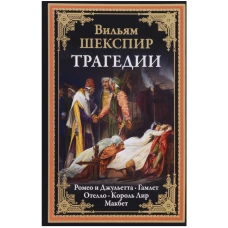 Вильям
ШЕКСПИР
ТРАГЕДИИ

Ромео и Джульетта · Гамлет
Отелло · Король Лир
Макбет